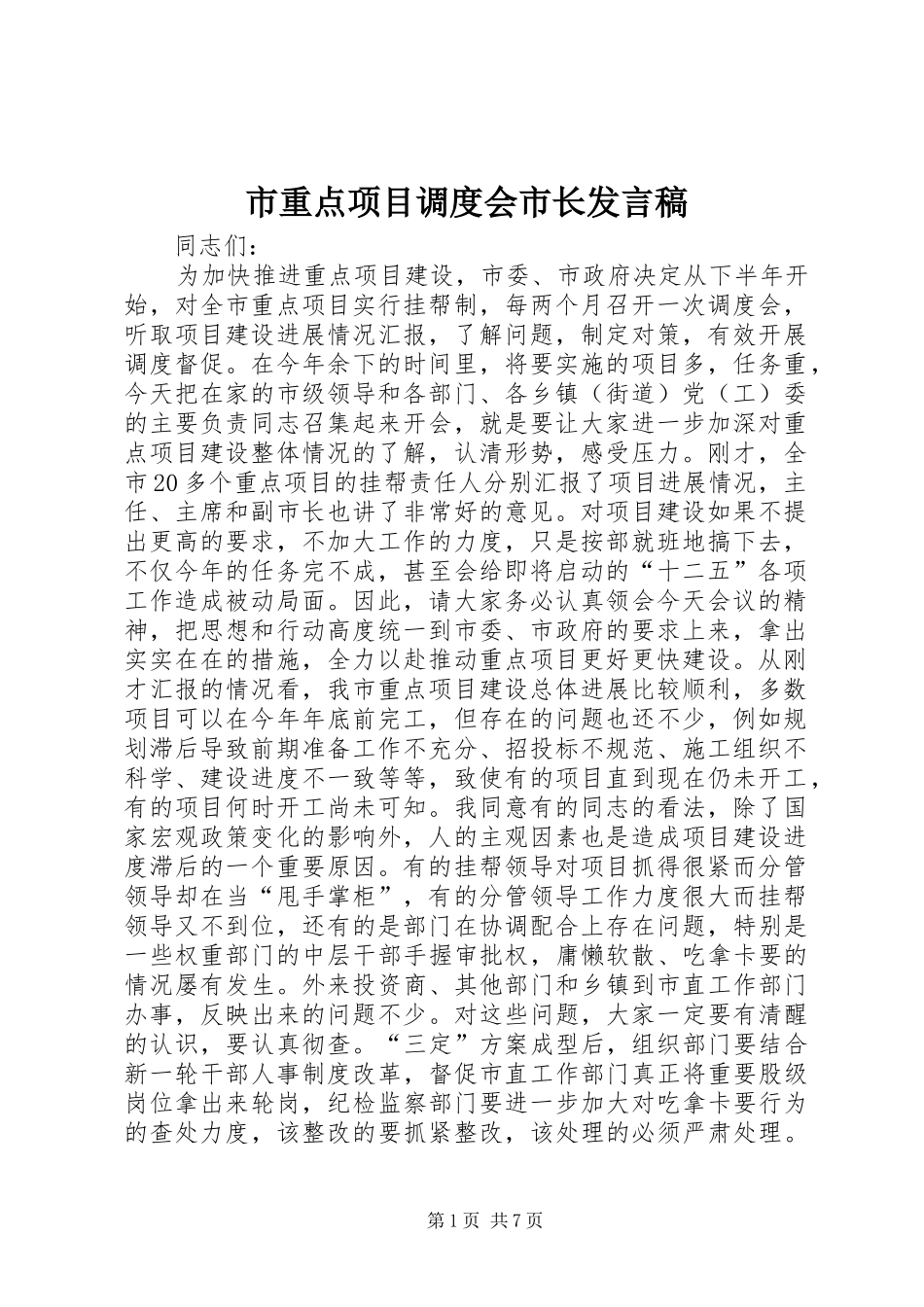 市重点项目调度会市长发言稿

同志们：

为加快推进重点项目建设，市委、市政府决定从下半年开始，对全市重点项目实行挂帮制，每两个月召开一次调度会，听取项目建设进展情况汇报，了解问题，制定对策，有效开展调度督促。在今年余下的时间里，将要实施的项目多，任务重，今天把在家的市级领导和各部门、各乡镇（街道）党（工）委的主要负责同志召集起来开会，就是要让大家进一步加深对重点项目建设整体情况的了解，认清形势，感受压力。刚才，全市20多个重点项目的挂帮责任人分别汇报了项目进展情况，主任、主席和副市长也讲了非常好的意见。对项目建设如果不提出更高的要求，不加大工作的力度，只是按部就班地搞下去，不仅今年的任务完不成，甚至会给即将启动的“十二五”各项工作造成被动局面。因此，请大家务必认真领会今天会议的精神，把思想和行动高度统一到市委、市政府的要求上来，拿出实实在在的措施，全力以赴推动重点项目更好更快建设。从刚才汇报的情况看，我市重点项目建设总体进展比较顺利，多数项目可以在今年年底前完工，但存在的问题也还不少，例如规划滞后导致前期准备工作不充分、招投标不规范、施工组织不科学、建设进度不一致等等，致使有的项目直到现在仍未开工，有的项目何时开工尚未可知。我同意有的同志的看法，除了国家宏观政策变化的影响外，人的主观因素也是造成项目建设进度滞后的一个重要原因。有的挂帮领导对项目抓得很紧而分管领导却在当“甩手掌柜”，有的分管领导工作力度很大而挂帮领导又不到位，还有的是部门在协调配合上存在问题，特别是一些权重部门的中层干部手握审批权，庸懒软散、吃拿卡要的情况屡有发生。外来投资商、其他部门和乡镇到市直工作部门办事，反映出来的问题不少。对这些问题，大家一定要有清醒的认识，要认真彻查。“三定”方案成型后，组织部门要结合新一轮干部人事制度改革，督促市直工作部门真正将重要股级岗位拿出来轮岗，纪检监察部门要进一步加大对吃拿卡要行为的查处力度，该整改的要抓紧整改，该处理的必须严肃处理。

第1页 共7页